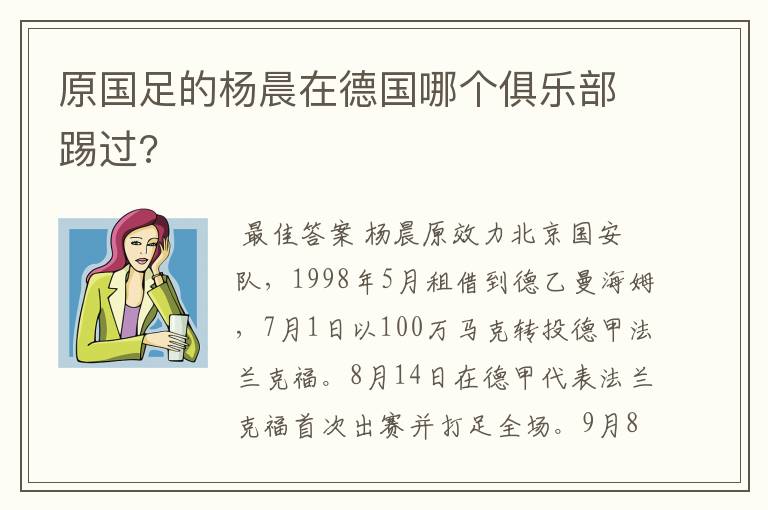 原国足的杨晨在德国哪个俱乐部踢过?

最佳答案 杨晨原效力北京国安队，1998年5月租借到德乙曼海姆，7月1日以100万马克转投德甲法兰克福。8月14日在德甲代表法兰克福首次出赛并打足全场。9月8